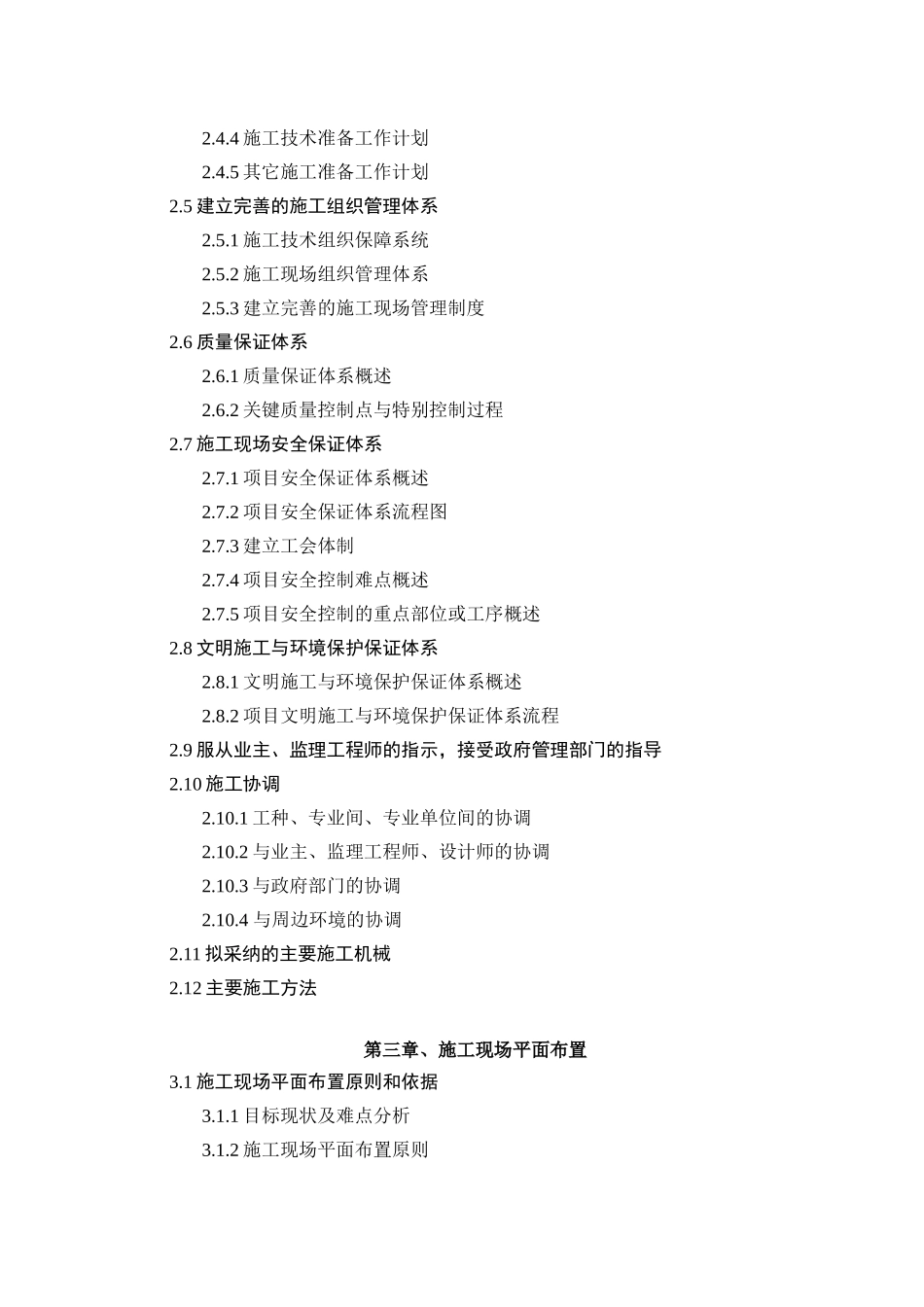 2.4.4 施工技术准备工作计划

2.4.5 其它施工准备工作计划

2.5 建立完善的施工组织管理体系

2.5.1 施工技术组织保障系统

2.5.2 施工现场组织管理体系

2.5.3 建立完善的施工现场管理制度

2.6 质量保证体系

2.6.1 质量保证体系概述

2.6.2 关键质量控制点与特别控制过程

2.7 施工现场安全保证体系

2.7.1 项目安全保证体系概述

2.7.2 项目安全保证体系流程图

2.7.3 建立工会体制

2.7.4 项目安全控制难点概述

2.7.5 项目安全控制的重点部位或工序概述

2.8 文明施工与环境保护保证体系

2.8.1 文明施工与环境保护保证体系概述

2.8.2 项目文明施工与环境保护保证体系流程

2.9 服从业主、监理工程师的指示，接受政府管理部门的指导

2.10 施工协调

2.10.1 工种、专业间、专业单位间的协调

2.10.2 与业主、监理工程师、设计师的协调

2.10.3 与政府部门的协调

2.10.4 与周边环境的协调

2.11 拟采纳的主要施工机械

2.12 主要施工方法

第三章、施工现场平面布置

3.1 施工现场平面布置原则和依据

3.1.1 目标现状及难点分析

3.1.2 施工现场平面布置原则